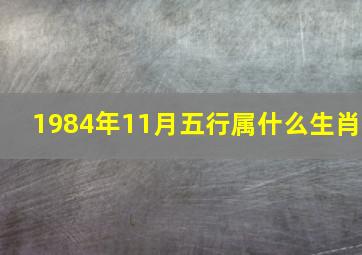 1984年11月五行属什么生肖